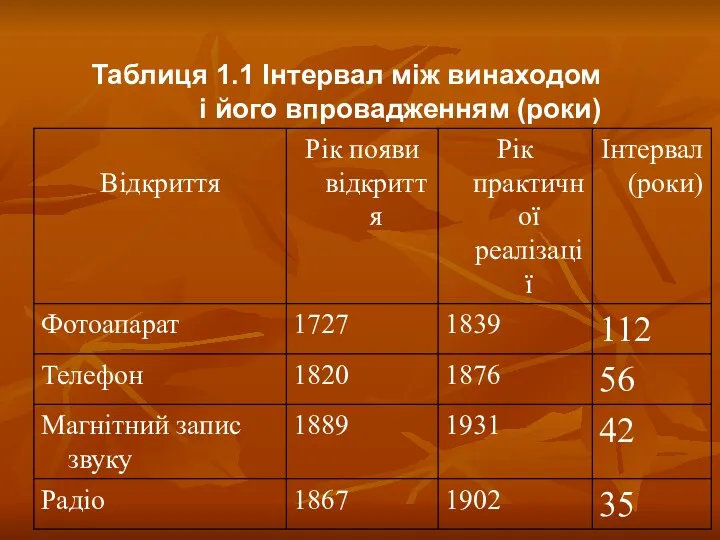 Таблиця 1.1 Інтервал між винаходом і його впровадженням (роки)

| Відкриття | Рік появи відкриття | Рік практичної реалізації | Інтервал (роки) |
|---|---|---|---|
| Фотоапарат | 1727 | 1839 | 112 |
| Телефон | 1820 | 1876 | 56 |
| Магнітний запис звуку | 1889 | 1931 | 42 |
| Радіо | 1867 | 1902 | 35 |